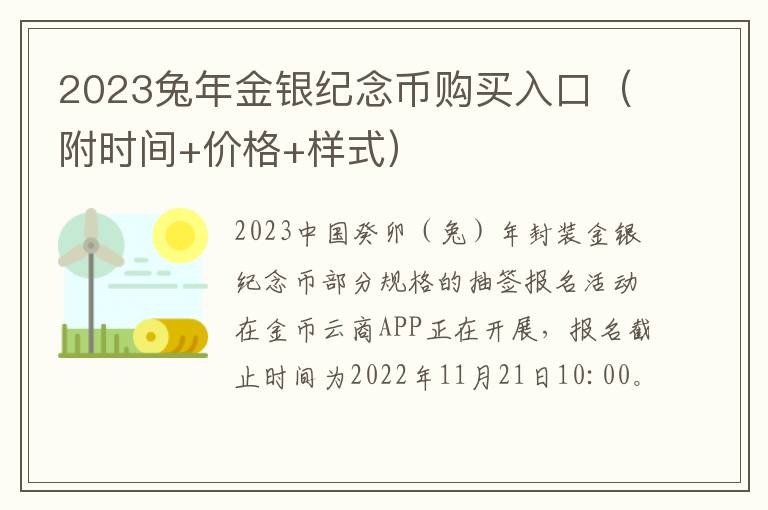 2023兔年金银纪念币购买入口（附时间+价格+样式）

2023中国癸卯（兔）年封装金银纪念币部分规格的抽签报名活动在金币云商APP正在开展，报名截止时间为2022年11月21日10:00。